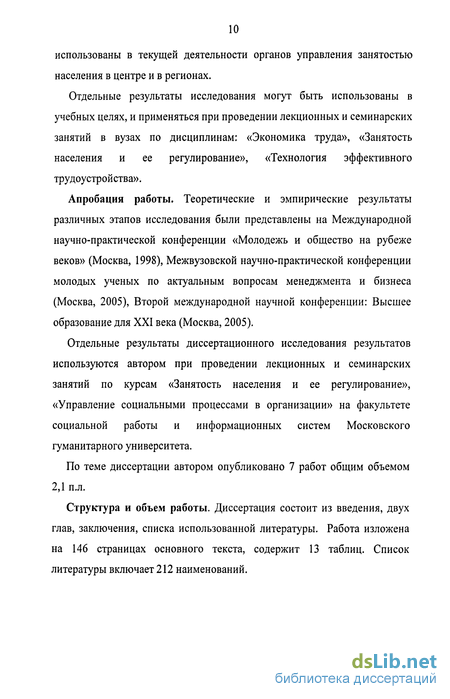 10

использованы в текущей деятельности органов управления занятостью населения в центре и в регионах.

Отдельные результаты исследования могут быть использованы в учебных целях, и применяться при проведении лекционных и семинарских занятий в вузах по дисциплинам: «Экономика труда», «Занятость населения и ее регулирование», «Технология эффективного трудоустройства».

Апробация работы. Теоретические и эмпирические результаты различных этапов исследования были представлены на Международной научно-практической конференции «Молодежь и общество на рубеже веков» (Москва, 1998), Межвузовской научно-практической конференции молодых ученых по актуальным вопросам менеджмента и бизнеса (Москва, 2005), Второй международной научной конференции: Высшее образование для XXI века (Москва, 2005).

Отдельные результаты диссертационного исследования результатов используются автором при проведении лекционных и семинарских занятий по курсам «Занятость населения и ее регулирование», «Управление социальными процессами в организации» на факультете социальной работы и информационных систем Московского гуманитарного университета.

По теме диссертации автором опубликовано 7 работ общим объемом 2,1 п.л.

Структура и объем работы. Диссертация состоит из введения, двух глав, заключения, списка использованной литературы. Работа изложена на 146 страницах основного текста, содержит 13 таблиц. Список литературы включает 212 наименований.

dsLib.net
библиотека диссертаций